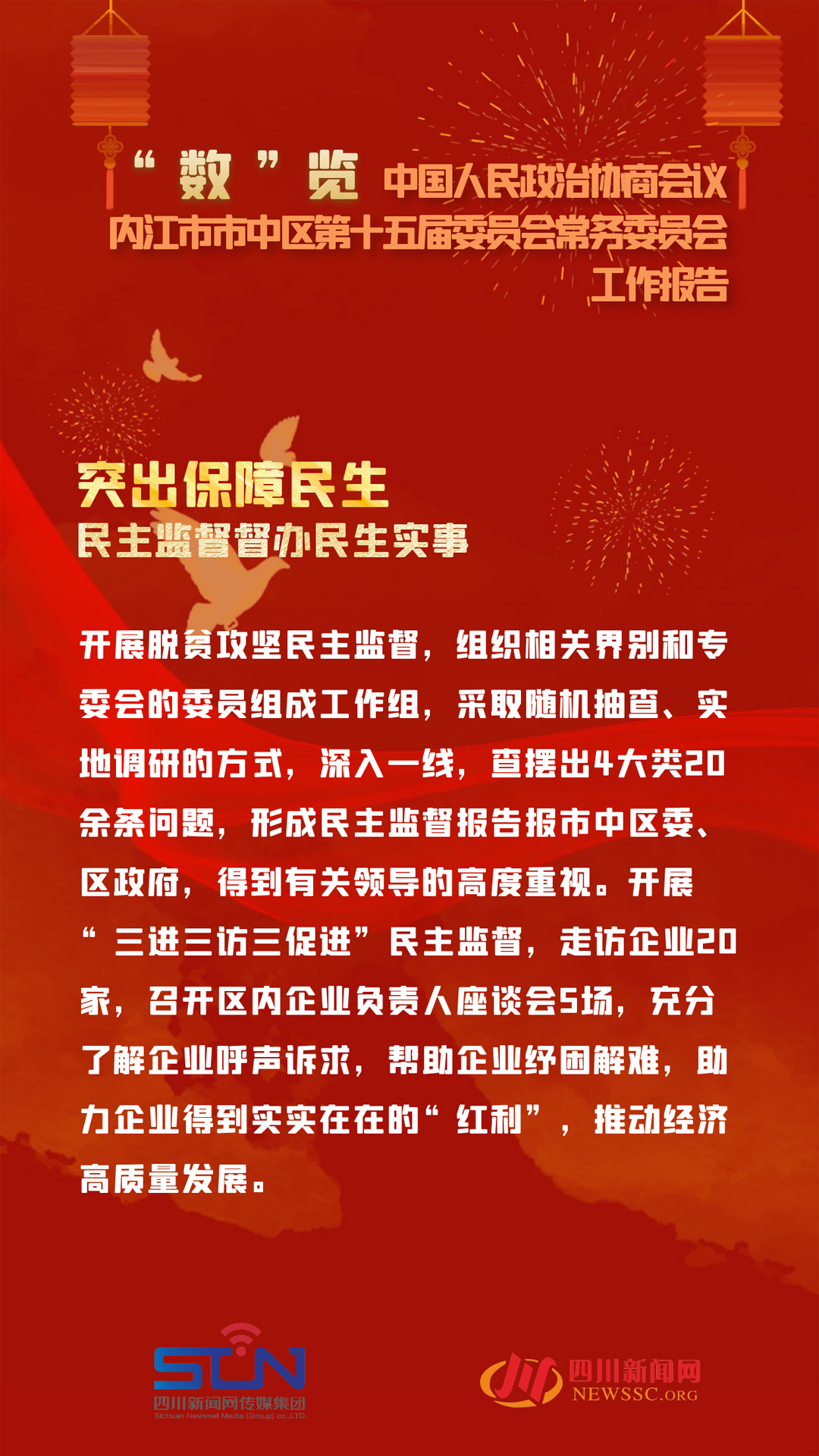 “数”览 中国人民政治协商会议内江市市中区第十五届委员会常务委员会工作报告

突出保障民生
民主监督督办民生实事

开展脱贫攻坚民主监督，组织相关界别和专委会的委员组成工作组，采取随机抽查、实地调研的方式，深入一线，查摆出4大类20余条问题，形成民主监督报告报市中区委、区政府，得到有关领导的高度重视。开展“三进三访三促进”民主监督，走访企业20家，召开区内企业负责人座谈会5场，充分了解企业呼声诉求，帮助企业纾困解难，助力企业得到实实在在的“红利”，推动经济高质量发展。

SCN
四川新闻网传媒集团
Sichuan Newsnet Media (Group) co.,LTD.

四川新闻网
NEWSSC.ORG